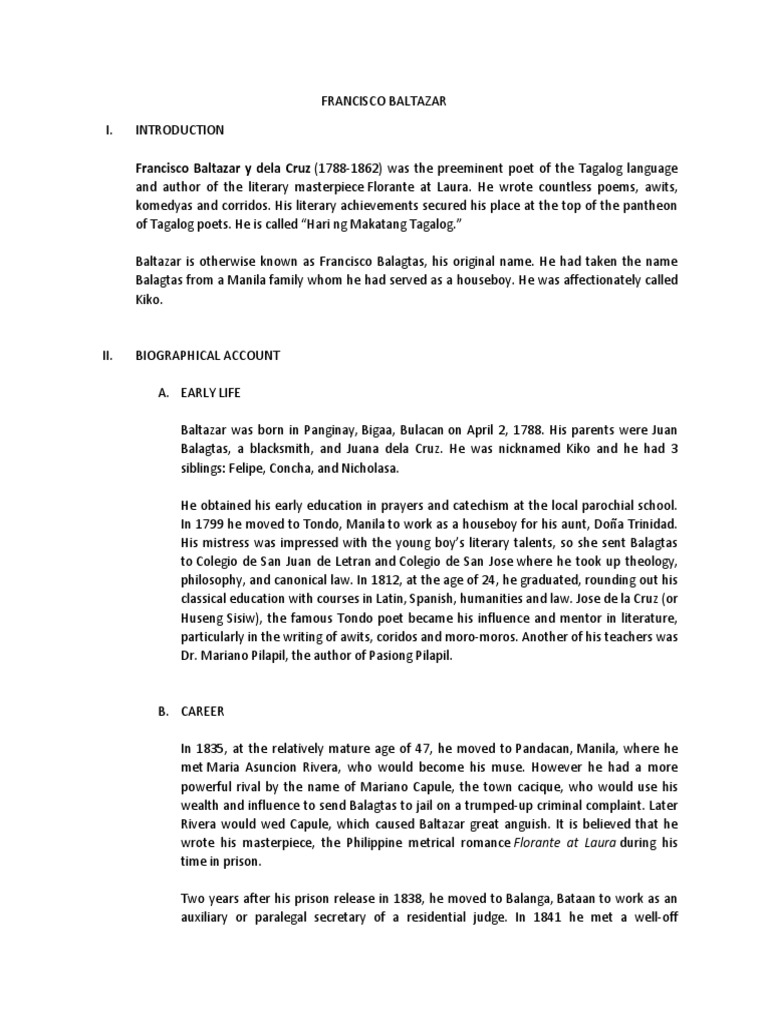 FRANCISCO BALTAZAR

I. INTRODUCTION

Francisco Baltazar y dela Cruz (1788-1862) was the preeminent poet of the Tagalog language and author of the literary masterpiece Florante at Laura. He wrote countless poems, awits, komedyas and corridos. His literary achievements secured his place at the top of the pantheon of Tagalog poets. He is called "Hari ng Makatang Tagalog."

Baltazar is otherwise known as Francisco Balagtas, his original name. He had taken the name Balagtas from a Manila family whom he had served as a houseboy. He was affectionately called Kiko.

II. BIOGRAPHICAL ACCOUNT

A. EARLY LIFE

Baltazar was born in Panginay, Bigaa, Bulacan on April 2, 1788. His parents were Juan Balagtas, a blacksmith, and Juana dela Cruz. He was nicknamed Kiko and he had 3 siblings: Felipe, Concha, and Nicholasa.

He obtained his early education in prayers and catechism at the local parochial school. In 1799 he moved to Tondo, Manila to work as a houseboy for his aunt, Doña Trinidad. His mistress was impressed with the young boy's literary talents, so she sent Balagtas to Colegio de San Juan de Letran and Colegio de San Jose where he took up theology, philosophy, and canonical law. In 1812, at the age of 24, he graduated, rounding out his classical education with courses in Latin, Spanish, humanities and law. Jose de la Cruz (or Huseng Sisiw), the famous Tondo poet became his influence and mentor in literature, particularly in the writing of awits, coridos and moro-moros. Another of his teachers was Dr. Mariano Pilapil, the author of Pasiong Pilapil.

B. CAREER

In 1835, at the relatively mature age of 47, he moved to Pandacan, Manila, where he met Maria Asuncion Rivera, who would become his muse. However he had a more powerful rival by the name of Mariano Capule, the town cacique, who would use his wealth and influence to send Balagtas to jail on a trumped-up criminal complaint. Later Rivera would wed Capule, which caused Baltazar great anguish. It is believed that he wrote his masterpiece, the Philippine metrical romance Florante at Laura during his time in prison.

Two years after his prison release in 1838, he moved to Balanga, Bataan to work as an auxiliary or paralegal secretary of a residential judge. In 1841 he met a well-off